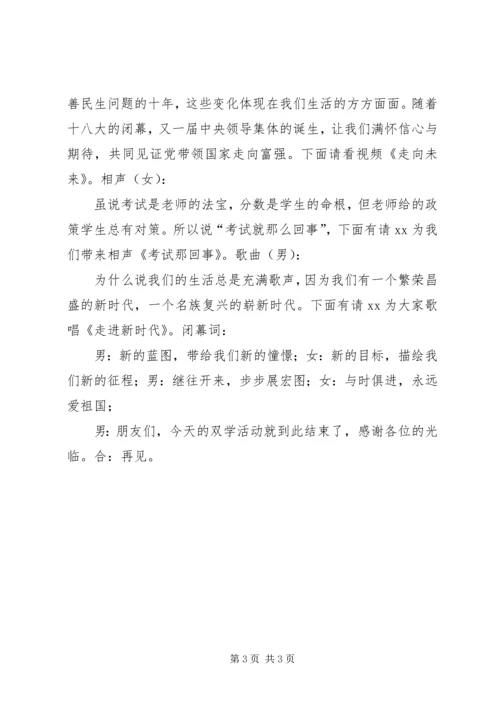 善民生问题的十年，这些变化体现在我们生活的方方面面。随着十八大的闭幕，又一届中央领导集体的诞生，让我们满怀信心与期待，共同见证党带领国家走向富强。下面请看视频《走向未来》。相声（女）：

虽说考试是老师的法宝，分数是学生的命根，但老师给的政策学生总有对策。所以说“考试就那么回事”，下面有请 xx 为我们带来相声《考试那回事》。歌曲（男）：

为什么说我们的生活总是充满歌声，因为我们有一个繁荣昌盛的新时代，一个名族复兴的崭新时代。下面有请 xx 为大家歌唱《走进新时代》。闭幕词：

男：新的蓝图，带给我们新的憧憬；女：新的目标，描绘我们新的征程；男：继往开来，步步展宏图；女：与时俱进，永远爱祖国；

男：朋友们，今天的双学活动就到此结束了，感谢各位的光临。合：再见。

第 3 页 共 3 页